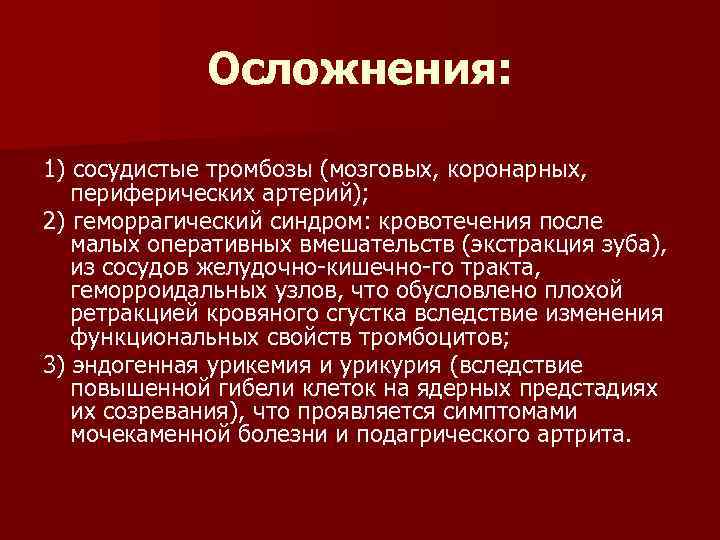 Осложнения:

1) сосудистые тромбозы (мозговых, коронарных, периферических артерий);

2) геморрагический синдром: кровотечения после малых оперативных вмешательств (экстракция зуба), из сосудов желудочно-кишечно-го тракта, геморроидальных узлов, что обусловлено плохой ретракцией кровяного сгустка вследствие изменения функциональных свойств тромбоцитов;

3) эндогенная урикемия и урикурия (вследствие повышенной гибели клеток на ядерных предстадиях их созревания), что проявляется симптомами мочекаменной болезни и подагрического артрита.